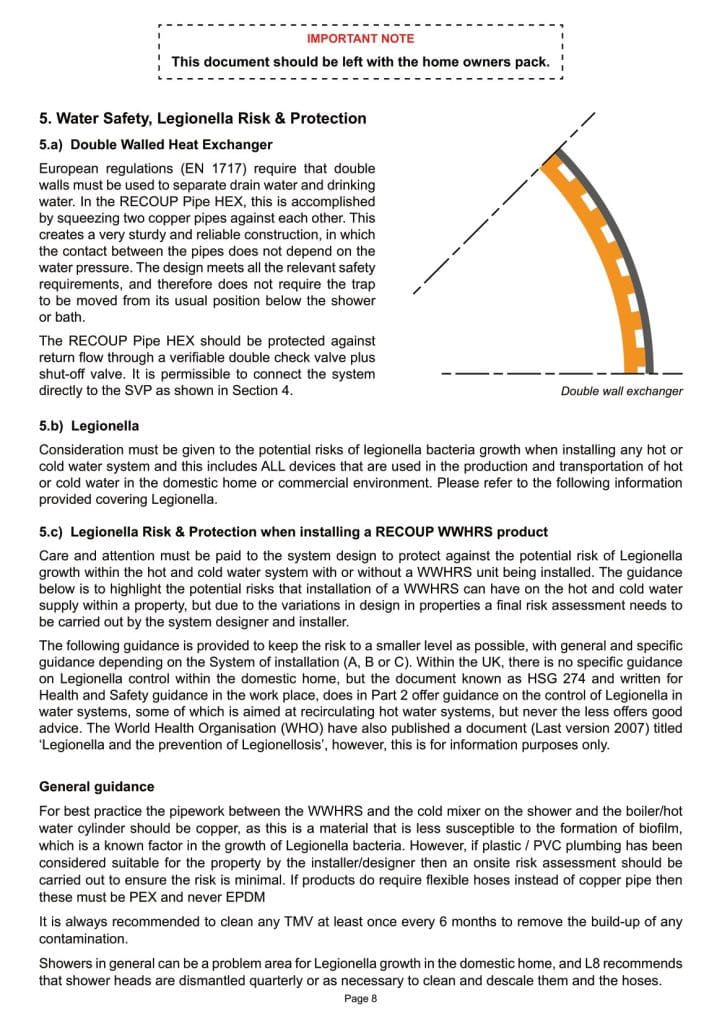 IMPORTANT NOTE

This document should be left with the home owners pack.

5. Water Safety, Legionella Risk & Protection

5.a) Double Walled Heat Exchanger

European regulations (EN 1717) require that double walls must be used to separate drain water and drinking water. In the RECOUP Pipe HEX, this is accomplished by squeezing two copper pipes against each other. This creates a very sturdy and reliable construction, in which the contact between the pipes does not depend on the water pressure. The design meets all the relevant safety requirements, and therefore does not require the trap to be moved from its usual position below the shower or bath.

The RECOUP Pipe HEX should be protected against return flow through a verifiable double check valve plus shut-off valve. It is permissible to connect the system directly to the SVP as shown in Section 4.

Double wall exchanger

5.b) Legionella

Consideration must be given to the potential risks of legionella bacteria growth when installing any hot or cold water system and this includes ALL devices that are used in the production and transportation of hot or cold water in the domestic home or commercial environment. Please refer to the following information provided covering Legionella.

5.c) Legionella Risk & Protection when installing a RECOUP WWHRS product

Care and attention must be paid to the system design to protect against the potential risk of Legionella growth within the hot and cold water system with or without a WWHRS unit being installed. The guidance below is to highlight the potential risks that installation of a WWHRS can have on the hot and cold water supply within a property, but due to the variations in design in properties a final risk assessment needs to be carried out by the system designer and installer.

The following guidance is provided to keep the risk to a smaller level as possible, with general and specific guidance depending on the System of installation (A, B or C). Within the UK, there is no specific guidance on Legionella control within the domestic home, but the document known as HSG 274 and written for Health and Safety guidance in the work place, does in Part 2 offer guidance on the control of Legionella in water systems, some of which is aimed at recirculating hot water systems, but never the less offers good advice. The World Health Organisation (WHO) have also published a document (Last version 2007) titled 'Legionella and the prevention of Legionellosis', however, this is for information purposes only.

General guidance

For best practice the pipework between the WWHRS and the cold mixer on the shower and the boiler/hot water cylinder should be copper, as this is a material that is less susceptible to the formation of biofilm, which is a known factor in the growth of Legionella bacteria. However, if plastic / PVC plumbing has been considered suitable for the property by the installer/designer then an onsite risk assessment should be carried out to ensure the risk is minimal. If products do require flexible hoses instead of copper pipe then these must be PEX and never EPDM

It is always recommended to clean any TMV at least once every 6 months to remove the build-up of any contamination.

Showers in general can be a problem area for Legionella growth in the domestic home, and L8 recommends that shower heads are dismantled quarterly or as necessary to clean and descale them and the hoses.

Page 8